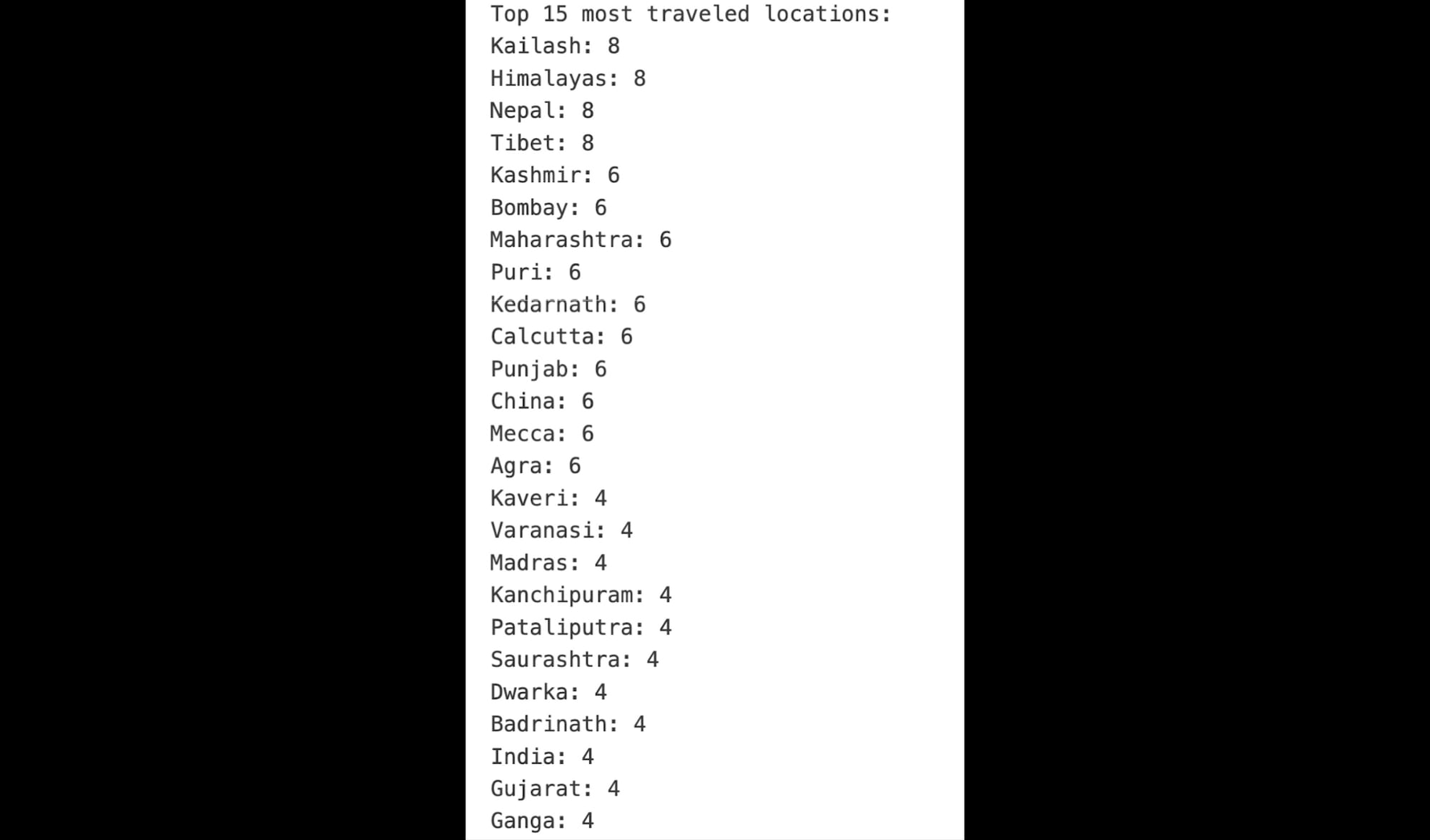 Top 15 most traveled locations:
Kailash: 8
Himalayas: 8
Nepal: 8
Tibet: 8
Kashmir: 6
Bombay: 6
Maharashtra: 6
Puri: 6
Kedarnath: 6
Calcutta: 6
Punjab: 6
China: 6
Mecca: 6
Agra: 6
Kaveri: 4
Varanasi: 4
Madras: 4
Kanchipuram: 4
Pataliputra: 4
Saurashtra: 4
Dwarka: 4
Badrinath: 4
India: 4
Gujarat: 4
Ganga: 4